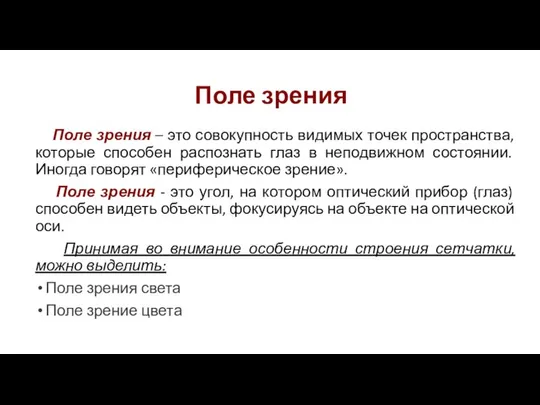 Поле зрения

Поле зрения – это совокупность видимых точек пространства, которые способен распознать глаз в неподвижном состоянии. Иногда говорят «периферическое зрение».

Поле зрения - это угол, на котором оптический прибор (глаз) способен видеть объекты, фокусируясь на объекте на оптической оси.

Принимая во внимание особенности строения сетчатки, можно выделить:

• Поле зрения света
• Поле зрение цвета